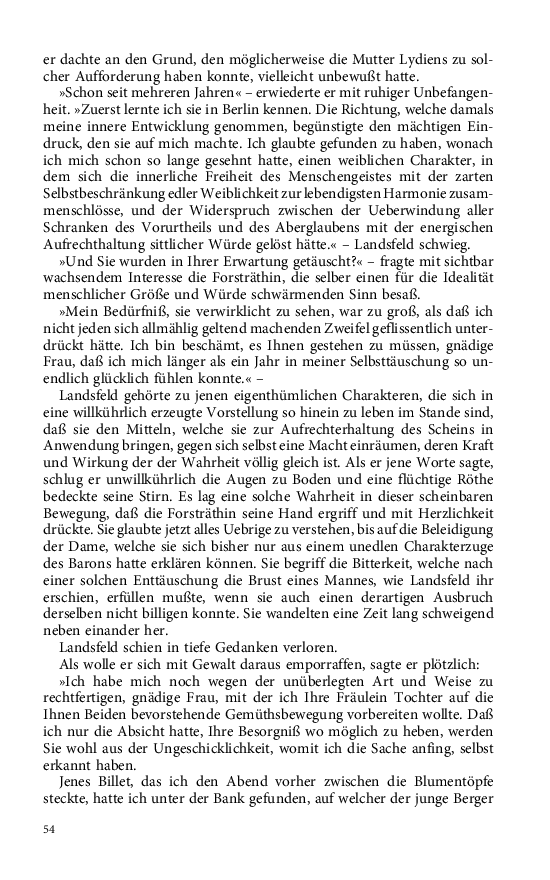 er dachte an den Grund, den möglicherweise die Mutter Lydiens zu solcher Aufforderung haben konnte, vielleicht unbewußt hatte.

»Schon seit mehreren Jahren« – erwiederte er mit ruhiger Unbefangenheit. »Zuerst lernte ich sie in Berlin kennen. Die Richtung, welche damals meine innere Entwicklung genommen, begünstigte den mächtigen Eindruck, den sie auf mich machte. Ich glaubte gefunden zu haben, wonach ich mich schon so lange gesehnt hatte, einen weiblichen Charakter, in dem sich die innerliche Freiheit des Menschengeistes mit der zarten Selbstbeschränkung edler Weiblichkeit zur lebendigsten Harmonie zusammenschlösse, und der Widerspruch zwischen der Ueberwindung aller Schranken des Vorurtheils und des Aberglaubens mit der energischen Aufrechthaltung sittlicher Würde gelöst hätte.« – Landsfeld schwieg.

»Und Sie wurden in Ihrer Erwartung getäuscht?« – fragte mit sichtbar wachsendem Interesse die Forsträthin, die selber einen für die Idealität menschlicher Größe und Würde schwärmenden Sinn besaß.

»Mein Bedürfniß, sie verwirklicht zu sehen, war zu groß, als daß ich nicht jeden sich allmählig geltend machenden Zweifel geflissentlich unterdrückt hätte. Ich bin beschämt, es Ihnen gestehen zu müssen, gnädige Frau, daß ich mich länger als ein Jahr in meiner Selbsttäuschung so unendlich glücklich fühlen konnte.« –

Landsfeld gehörte zu jenen eigenthümlichen Charakteren, die sich in eine willkührlich erzeugte Vorstellung so hinein zu leben im Stande sind, daß sie den Mitteln, welche sie zur Aufrechterhaltung des Scheins in Anwendung bringen, gegen sich selbst eine Macht einräumen, deren Kraft und Wirkung der der Wahrheit völlig gleich ist. Als er jene Worte sagte, schlug er unwillkührlich die Augen zu Boden und eine flüchtige Röthe bedeckte seine Stirn. Es lag eine solche Wahrheit in dieser scheinbaren Bewegung, daß die Forsträthin seine Hand ergriff und mit Herzlichkeit drückte. Sie glaubte jetzt alles Uebrige zu verstehen, bis auf die Beleidigung der Dame, welche sie sich bisher nur aus einem unedlen Charakterzuge des Barons hatte erklären können. Sie begriff die Bitterkeit, welche nach einer solchen Enttäuschung die Brust eines Mannes, wie Landsfeld ihr erschien, erfüllen mußte, wenn sie auch einen derartigen Ausbruch derselben nicht billigen konnte. Sie wandelten eine Zeit lang schweigend neben einander her.

Landsfeld schien in tiefe Gedanken verloren.

Als wolle er sich mit Gewalt daraus emporraffen, sagte er plötzlich:

»Ich habe mich noch wegen der unüberlegten Art und Weise zu rechtfertigen, gnädige Frau, mit der ich Ihre Fräulein Tochter auf die Ihnen Beiden bevorstehende Gemüthsbewegung vorbereiten wollte. Daß ich nur die Absicht hatte, Ihre Besorgniß wo möglich zu heben, werden Sie wohl aus der Ungeschicklichkeit, womit ich die Sache anfing, selbst erkannt haben.

Jenes Billet, das ich den Abend vorher zwischen die Blumentöpfe steckte, hatte ich unter der Bank gefunden, auf welcher der junge Berger

54